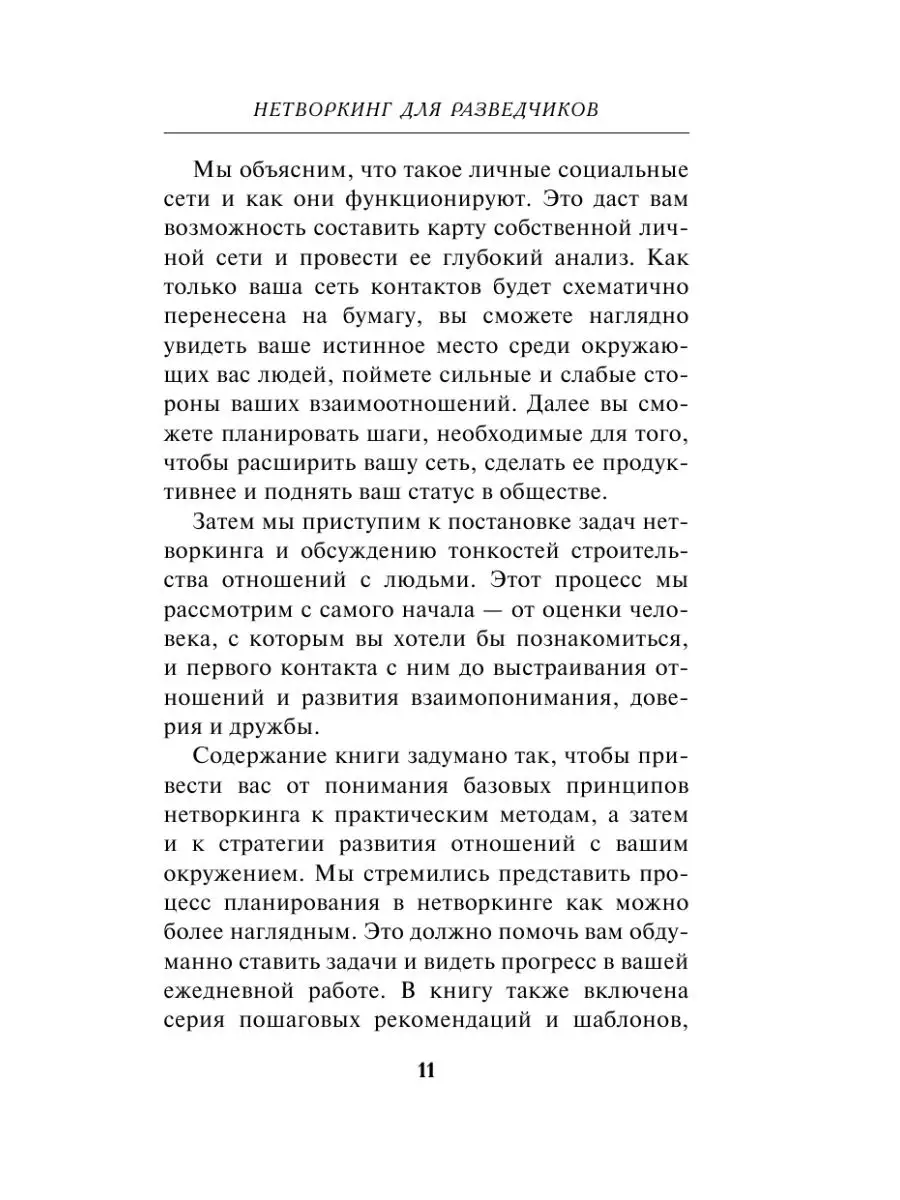 НЕТВОРКИНГ ДЛЯ РАЗВЕДЧИКОВ

Мы объясним, что такое личные социальные сети и как они функционируют. Это даст вам возможность составить карту собственной личной сети и провести ее глубокий анализ. Как только ваша сеть контактов будет схематично перенесена на бумагу, вы сможете наглядно увидеть ваше истинное место среди окружающих вас людей, поймете сильные и слабые стороны ваших взаимоотношений. Далее вы сможете планировать шаги, необходимые для того, чтобы расширить вашу сеть, сделать ее продуктивнее и поднять ваш статус в обществе.

Затем мы приступим к постановке задач нетворкинга и обсуждению тонкостей строительства отношений с людьми. Этот процесс мы рассмотрим с самого начала — от оценки человека, с которым вы хотели бы познакомиться, и первого контакта с ним до выстраивания отношений и развития взаимопонимания, доверия и дружбы.

Содержание книги задумано так, чтобы привести вас от понимания базовых принципов нетворкинга к практическим методам, а затем и к стратегии развития отношений с вашим окружением. Мы стремились представить процесс планирования в нетворкинге как можно более наглядным. Это должно помочь вам обдуманно ставить задачи и видеть прогресс в вашей ежедневной работе. В книгу также включена серия пошаговых рекомендаций и шаблонов,

11